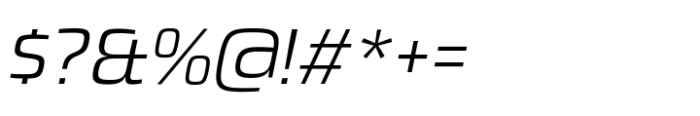 $?&%@!#*+=